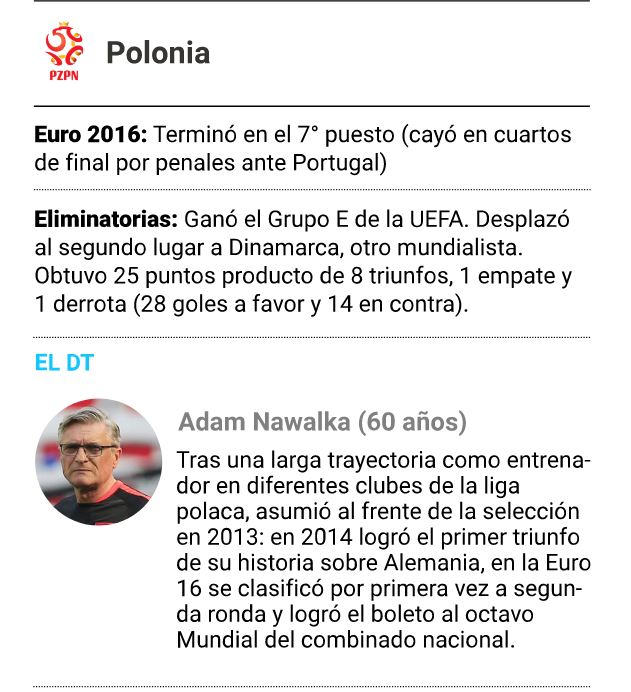 PZPN

Polonia

Euro 2016: Terminó en el 7° puesto (cayó en cuartos de final por penales ante Portugal)

Eliminatorias: Ganó el Grupo E de la UEFA. Desplazó al segundo lugar a Dinamarca, otro mundialista. Obtuvo 25 puntos producto de 8 triunfos, 1 empate y 1 derrota (28 goles a favor y 14 en contra).

EL DT

Adam Nawalka (60 años)

Tras una larga trayectoria como entrenador en diferentes clubes de la liga polaca, asumió al frente de la selección en 2013: en 2014 logró el primer triunfo de su historia sobre Alemania, en la Euro 16 se clasificó por primera vez a segunda ronda y logró el boleto al octavo Mundial del combinado nacional.